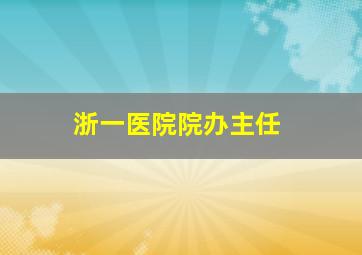 浙一医院院办主任